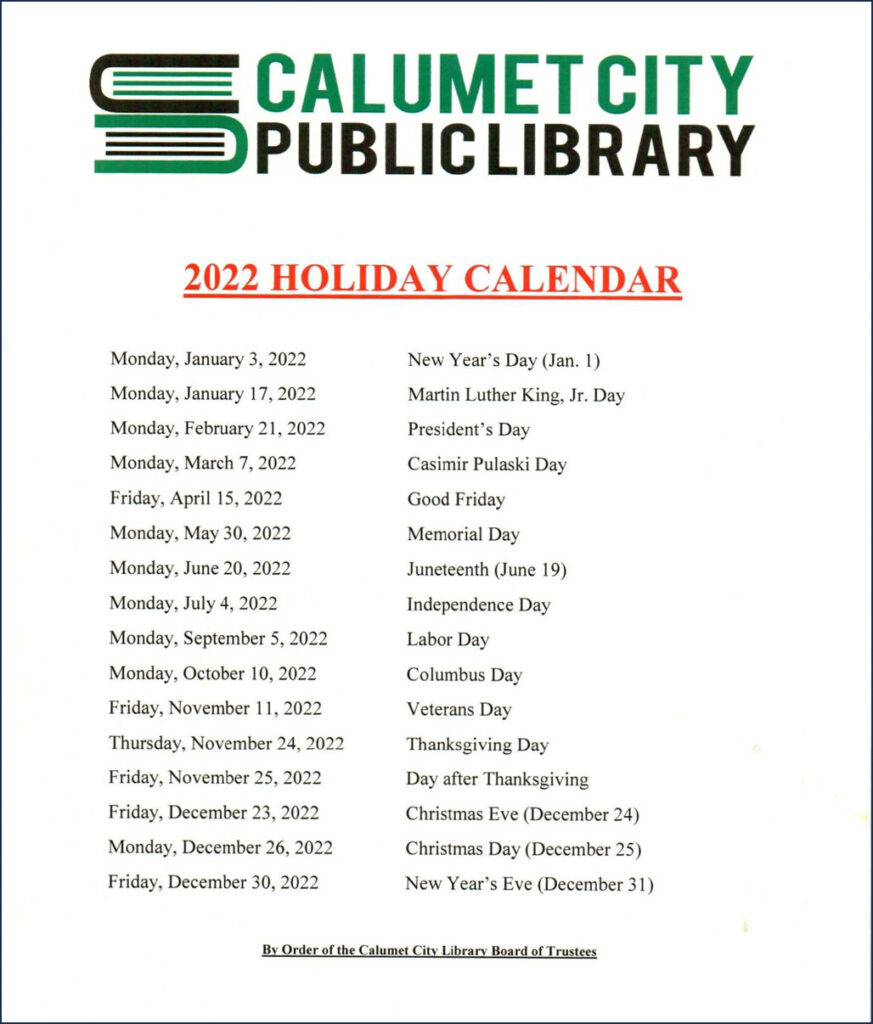 CALUMET CITY
PUBLIC LIBRARY

2022 HOLIDAY CALENDAR

| | |
|---|---|
| Monday, January 3, 2022 | New Year's Day (Jan. 1) |
| Monday, January 17, 2022 | Martin Luther King, Jr. Day |
| Monday, February 21, 2022 | President's Day |
| Monday, March 7, 2022 | Casimir Pulaski Day |
| Friday, April 15, 2022 | Good Friday |
| Monday, May 30, 2022 | Memorial Day |
| Monday, June 20, 2022 | Juneteenth (June 19) |
| Monday, July 4, 2022 | Independence Day |
| Monday, September 5, 2022 | Labor Day |
| Monday, October 10, 2022 | Columbus Day |
| Friday, November 11, 2022 | Veterans Day |
| Thursday, November 24, 2022 | Thanksgiving Day |
| Friday, November 25, 2022 | Day after Thanksgiving |
| Friday, December 23, 2022 | Christmas Eve (December 24) |
| Monday, December 26, 2022 | Christmas Day (December 25) |
| Friday, December 30, 2022 | New Year's Eve (December 31) |

By Order of the Calumet City Library Board of Trustees